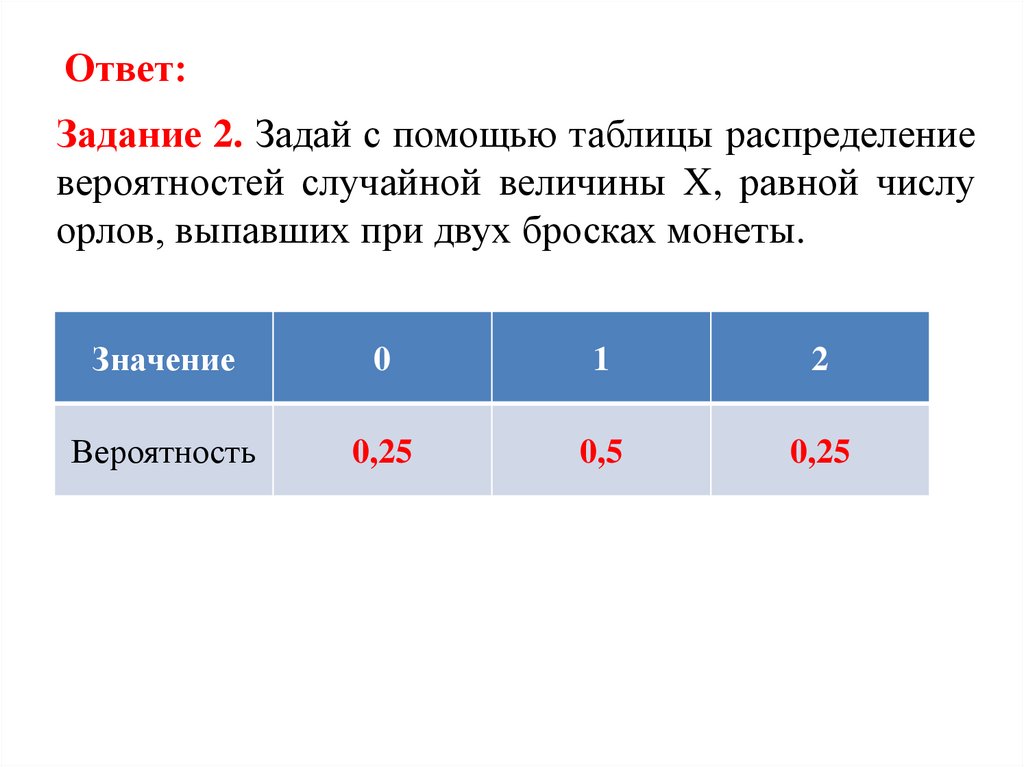 Ответ:

Задание 2. Задай с помощью таблицы распределение вероятностей случайной величины X, равной числу орлов, выпавших при двух бросках монеты.

| Значение | 0 | 1 | 2 |
|---|---|---|---|
| Вероятность | 0,25 | 0,5 | 0,25 |